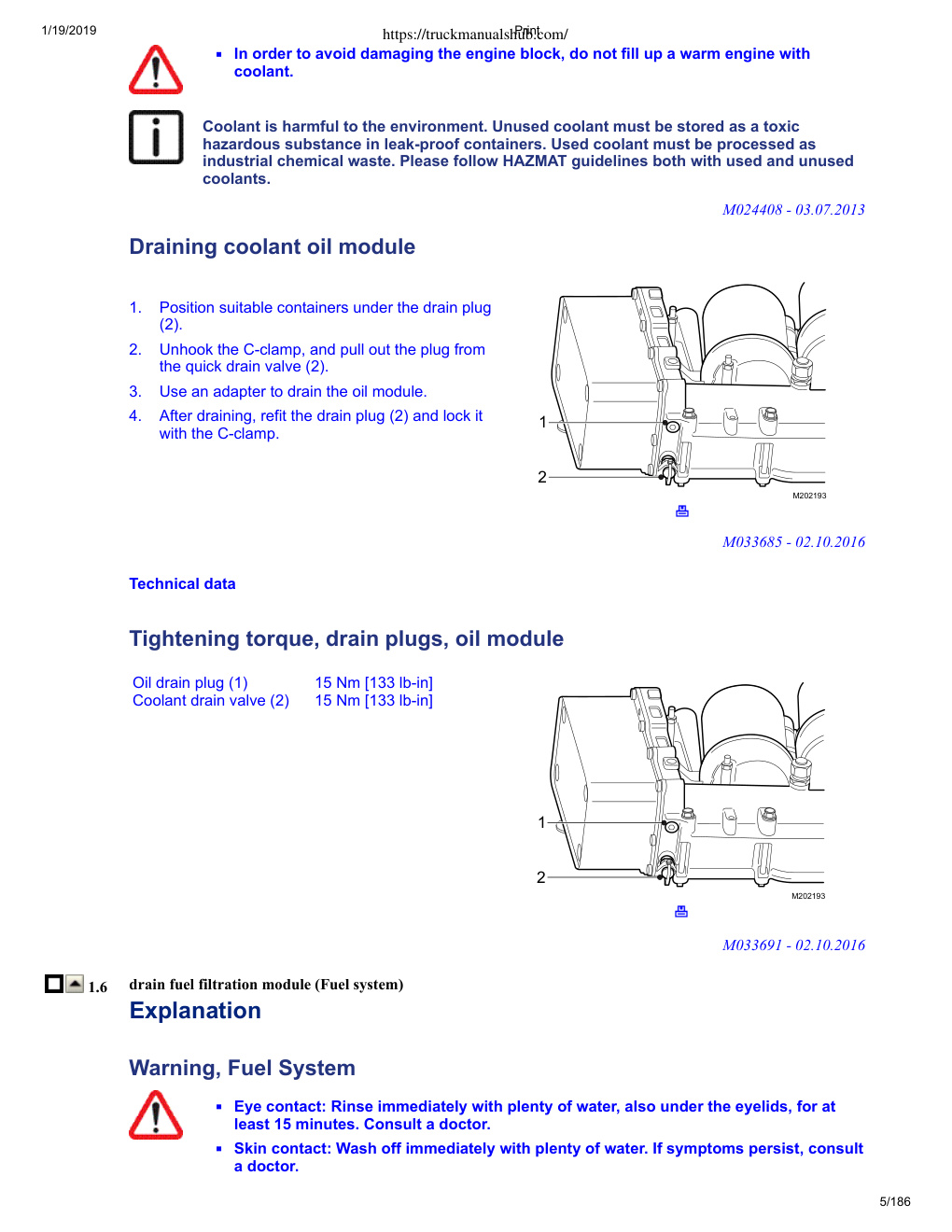 1/19/2019 https://truckmanualshub.com/ Print

- In order to avoid damaging the engine block, do not fill up a warm engine with coolant.

Coolant is harmful to the environment. Unused coolant must be stored as a toxic hazardous substance in leak-proof containers. Used coolant must be processed as industrial chemical waste. Please follow HAZMAT guidelines both with used and unused coolants.

M024408 - 03.07.2013

Draining coolant oil module

1. Position suitable containers under the drain plug (2).
2. Unhook the C-clamp, and pull out the plug from the quick drain valve (2).
3. Use an adapter to drain the oil module.
4. After draining, refit the drain plug (2) and lock it with the C-clamp.

1
2
M202193

M033685 - 02.10.2016

Technical data

Tightening torque, drain plugs, oil module

| Oil drain plug (1) | 15 Nm [133 lb-in] |
|---|---|
| Coolant drain valve (2) | 15 Nm [133 lb-in] |

1
2
M202193

M033691 - 02.10.2016

1.6 drain fuel filtration module (Fuel system)

Explanation

Warning, Fuel System

- Eye contact: Rinse immediately with plenty of water, also under the eyelids, for at least 15 minutes. Consult a doctor.
- Skin contact: Wash off immediately with plenty of water. If symptoms persist, consult a doctor.

5/186